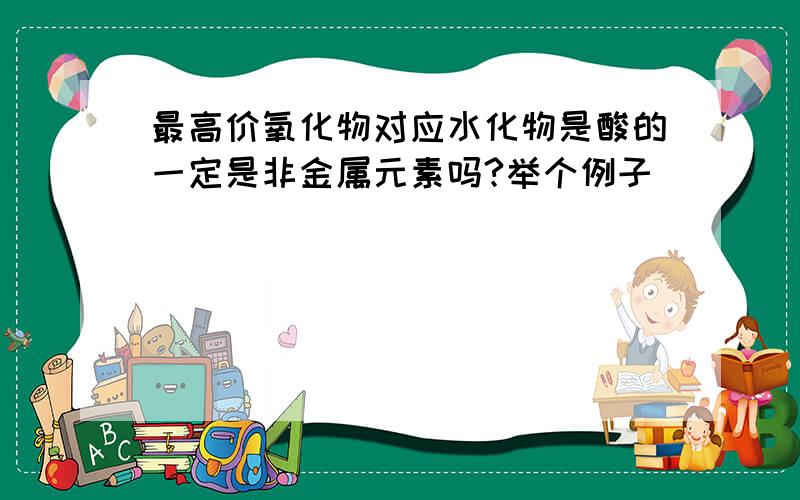 最高价氧化物对应水化物是酸的一定是非金属元素吗?举个例子

ABC